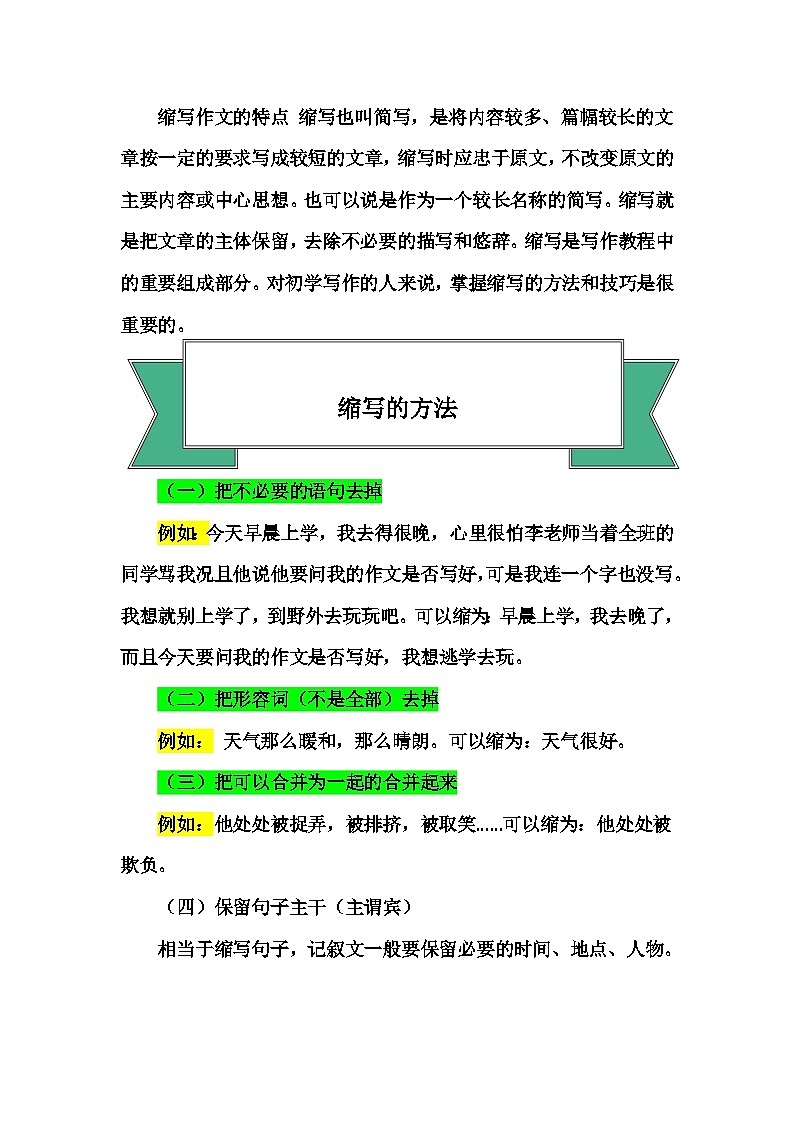 缩写作文的特点 缩写也叫简写，是将内容较多、篇幅较长的文章按一定的要求写成较短的文章，缩写时应忠于原文，不改变原文的主要内容或中心思想。也可以说是作为一个较长名称的简写。缩写就是把文章的主体保留，去除不必要的描写和修辞。缩写是写作教程中的重要组成部分。对初学写作的人来说，掌握缩写的方法和技巧是很重要的。

缩写的方法

（一）把不必要的语句去掉

例如：今天早晨上学，我去得很晚，心里很怕李老师当着全班的同学骂我况且他说他要问我的作文是否写好，可是我连一个字也没写。我想就别上学了，到野外去玩玩吧。可以缩为：早晨上学，我去晚了，而且今天要问我的作文是否写好，我想逃学去玩。

（二）把形容词（不是全部）去掉

例如： 天气那么暖和，那么晴朗。可以缩为：天气很好。

（三）把可以合并为一起的合并起来

例如：他处处被捉弄，被排挤，被取笑……可以缩为：他处处被欺负。

（四）保留句子主干（主谓宾）

相当于缩写句子，记叙文一般要保留必要的时间、地点、人物。